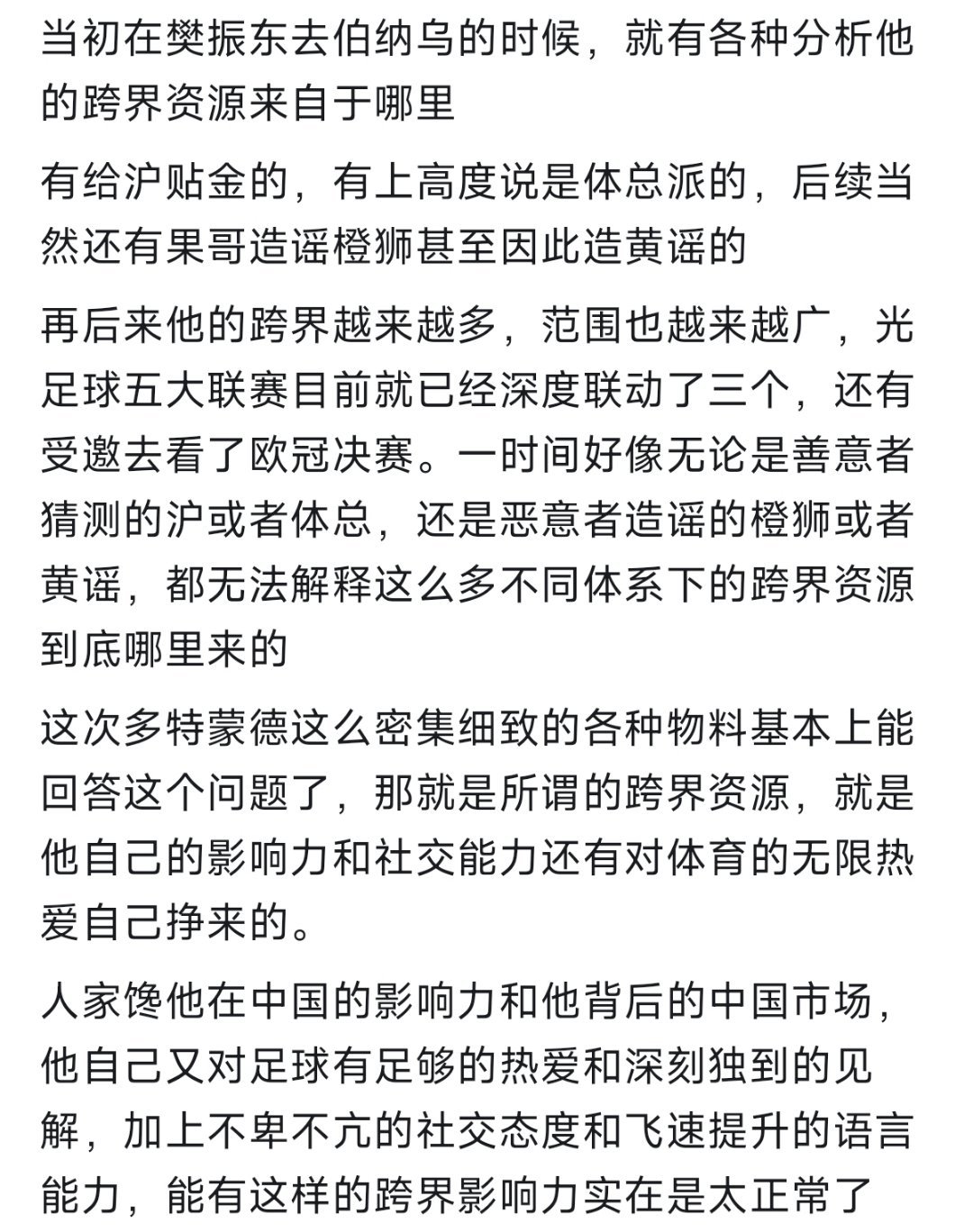 当初在樊振东去伯纳乌的时候，就有各种分析他的跨界资源来自于哪里

有给沪贴金的，有上高度说是体总派的，后续当然还有果哥造谣橙狮甚至因此造黄谣的

再后来他的跨界越来越多，范围也越来越广，光足球五大联赛目前就已经深度联动了三个，还有受邀去看了欧冠决赛。一时间好像无论是善意者猜测的沪或者体总，还是恶意者造谣的橙狮或者黄谣，都无法解释这么多不同体系下的跨界资源到底哪里来的

这次多特蒙德这么密集细致的各种物料基本上能回答这个问题了，那就是所谓的跨界资源，就是他自己的影响力和社交能力还有对体育的无限热爱自己挣来的。

人家馋他在中国的影响力和他背后的中国市场，他自己又对足球有足够的热爱和深刻独到的见解，加上不卑不亢的社交态度和飞速提升的语言能力，能有这样的跨界影响力实在是太正常了